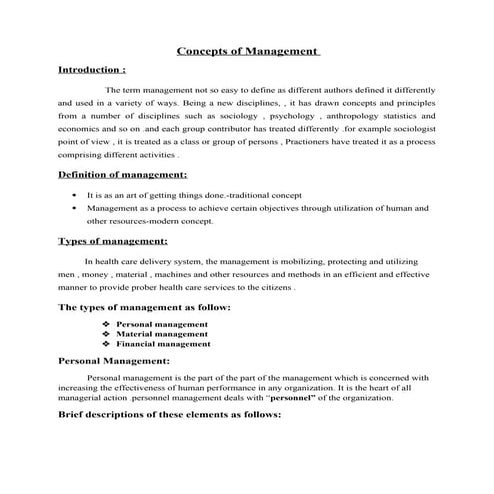 Concepts of Management

Introduction :

The term management not so easy to define as different authors defined it differently and used in a variety of ways. Being a new disciplines, , it has drawn concepts and principles from a number of disciplines such as sociology , psychology , anthropology statistics and economics and so on .and each group contributor has treated differently .for example sociologist point of view , it is treated as a class or group of persons , Practioners have treated it as a process comprising different activities .

Definition of management:

• It is as an art of getting things done.-traditional concept
• Management as a process to achieve certain objectives through utilization of human and other resources-modern concept.

Types of management:

In health care delivery system, the management is mobilizing, protecting and utilizing men , money , material , machines and other resources and methods in an efficient and effective manner to provide prober health care services to the citizens .

The types of management as follow:

❖ Personal management
❖ Material management
❖ Financial management

Personal Management:

Personal management is the part of the part of the management which is concerned with increasing the effectiveness of human performance in any organization. It is the heart of all managerial action .personnel management deals with "personnel" of the organization.

Brief descriptions of these elements as follows: